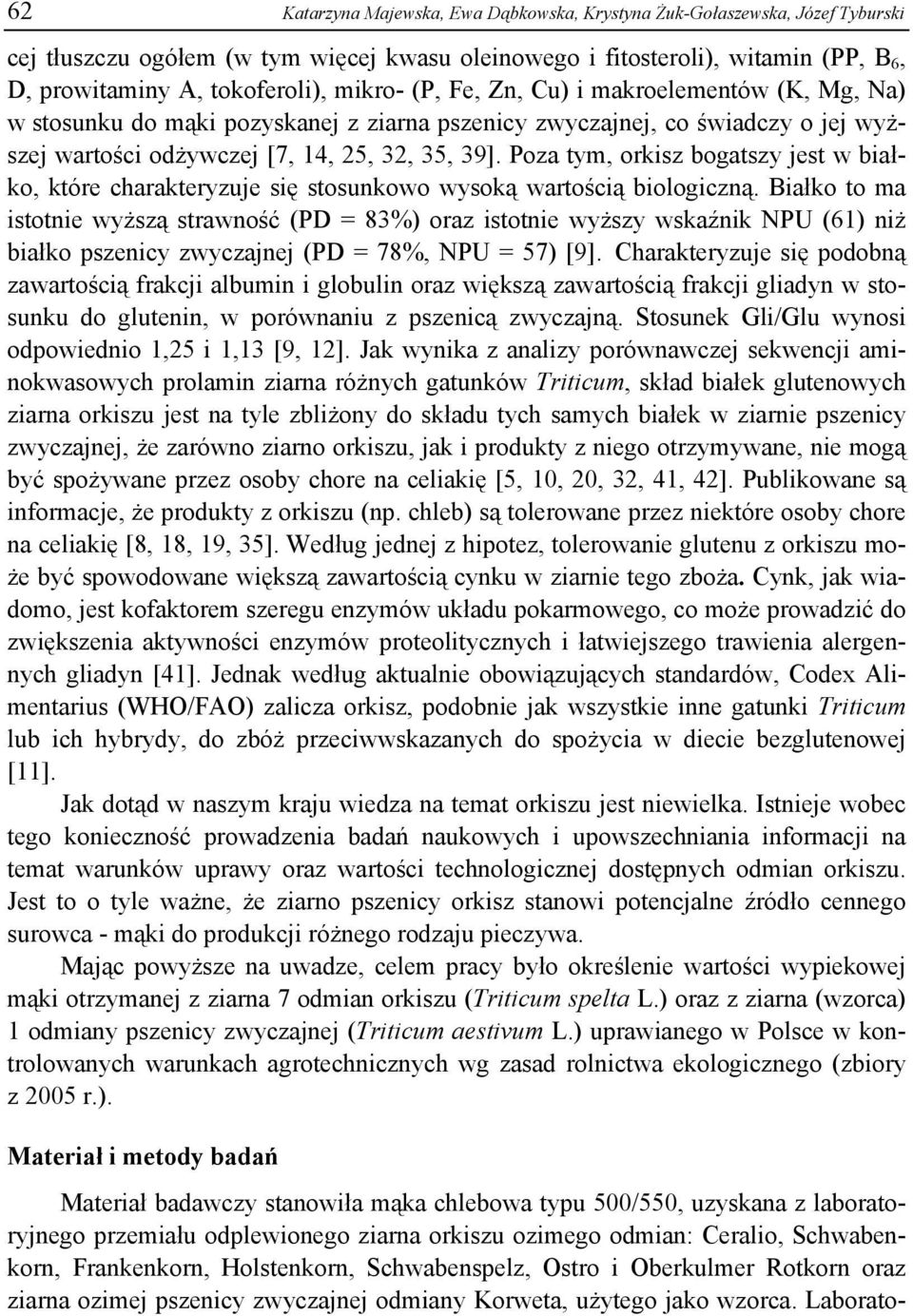 62 Katarzyna Majewska, Ewa Dąbkowska, Krystyna Żuk-Gołaszewska, Józef Tyburski

cej tłuszczu ogółem (w tym więcej kwasu oleinowego i fitosteroli), witamin (PP, $B_6$, D, prowitaminy A, tokoferoli), mikro- (P, Fe, Zn, Cu) i makroelementów (K, Mg, Na) w stosunku do mąki pozyskanej z ziarna pszenicy zwyczajnej, co świadczy o jej wyższej wartości odżywczej [7, 14, 25, 32, 35, 39]. Poza tym, orkisz bogatszy jest w białko, które charakteryzuje się stosunkowo wysoką wartością biologiczną. Białko to ma istotnie wyższą strawność (PD = 83%) oraz istotnie wyższy wskaźnik NPU (61) niż białko pszenicy zwyczajnej (PD = 78%, NPU = 57) [9]. Charakteryzuje się podobną zawartością frakcji albumin i globulin oraz większą zawartością frakcji gliadyn w stosunku do glutenin, w porównaniu z pszenicą zwyczajną. Stosunek Gli/Glu wynosi odpowiednio 1,25 i 1,13 [9, 12]. Jak wynika z analizy porównawczej sekwencji aminokwasowych prolamin ziarna różnych gatunków Triticum, skład białek glutenowych ziarna orkiszu jest na tyle zbliżony do składu tych samych białek w ziarnie pszenicy zwyczajnej, że zarówno ziarno orkiszu, jak i produkty z niego otrzymywane, nie mogą być spożywane przez osoby chore na celiakię [5, 10, 20, 32, 41, 42]. Publikowane są informacje, że produkty z orkiszu (np. chleb) są tolerowane przez niektóre osoby chore na celiakię [8, 18, 19, 35]. Według jednej z hipotez, tolerowanie glutenu z orkiszu może być spowodowane większą zawartością cynku w ziarnie tego zboża. Cynk, jak wiadomo, jest kofaktorem szeregu enzymów układu pokarmowego, co może prowadzić do zwiększenia aktywności enzymów proteolitycznych i łatwiejszego trawienia alergennych gliadyn [41]. Jednak według aktualnie obowiązujących standardów, Codex Alimentarius (WHO/FAO) zalicza orkisz, podobnie jak wszystkie inne gatunki Triticum lub ich hybrydy, do zbóż przeciwwskazanych do spożycia w diecie bezglutenowej [11].

Jak dotąd w naszym kraju wiedza na temat orkiszu jest niewielka. Istnieje wobec tego konieczność prowadzenia badań naukowych i upowszechniania informacji na temat warunków uprawy oraz wartości technologicznej dostępnych odmian orkiszu. Jest to o tyle ważne, że ziarno pszenicy orkisz stanowi potencjalne źródło cennego surowca - mąki do produkcji różnego rodzaju pieczywa.

Mając powyższe na uwadze, celem pracy było określenie wartości wypiekowej mąki otrzymanej z ziarna 7 odmian orkiszu (Triticum spelta L.) oraz z ziarna (wzorca) 1 odmiany pszenicy zwyczajnej (Triticum aestivum L.) uprawianego w Polsce w kontrolowanych warunkach agrotechnicznych wg zasad rolnictwa ekologicznego (zbiory z 2005 r.).

Materiał i metody badań

Materiał badawczy stanowiła mąka chlebowa typu 500/550, uzyskana z laboratoryjnego przemiału odplewionego ziarna orkiszu ozimego odmian: Ceralio, Schwabenkorn, Frankenkorn, Holstenkorn, Schwabenspelz, Ostro i Oberkulmer Rotkorn oraz ziarna ozimej pszenicy zwyczajnej odmiany Korweta, użytego jako wzorca. Laborato-